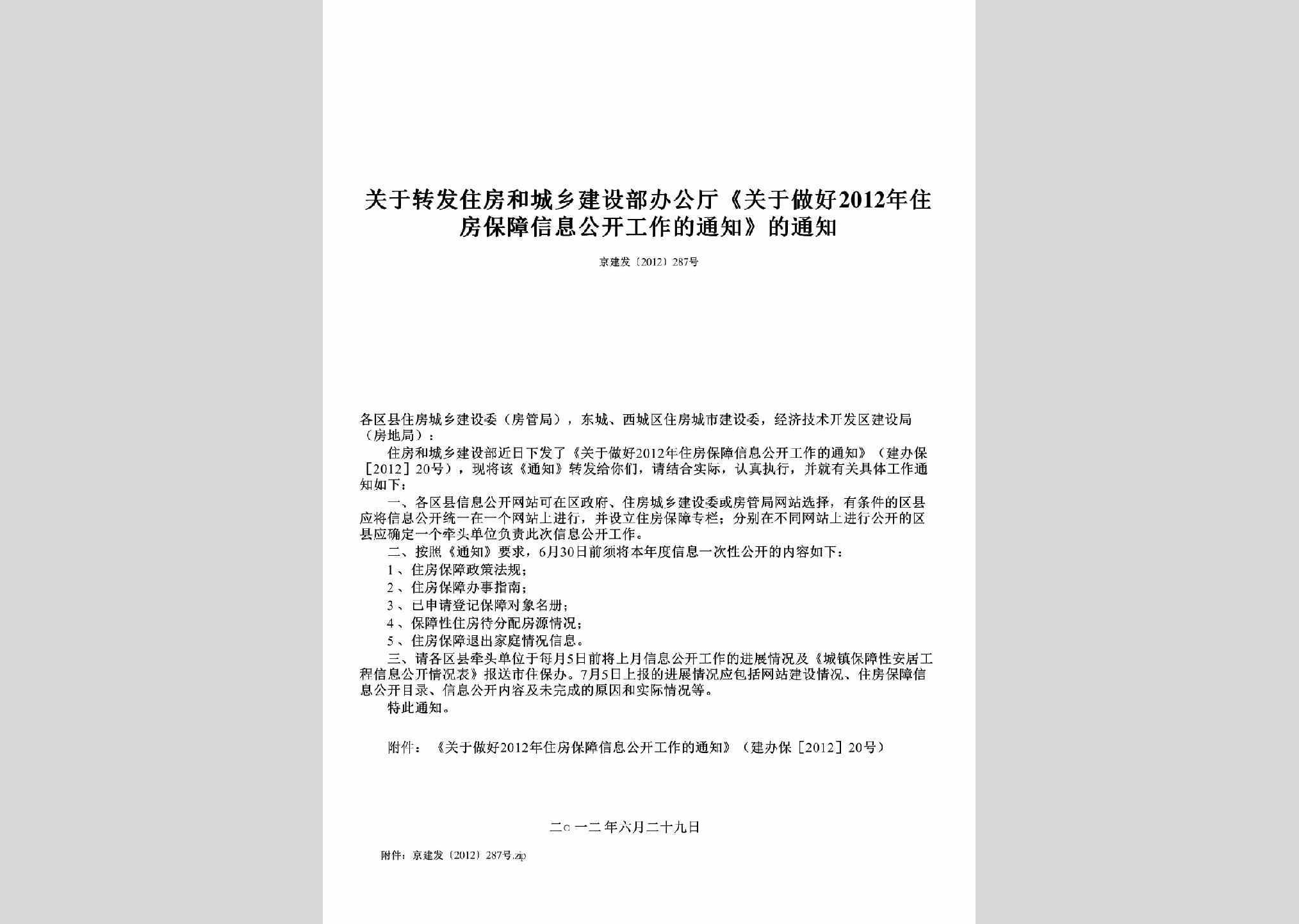 关于转发住房和城乡建设部办公厅《关于做好2012年住房保障信息公开工作的通知》的通知

京建发〔2012〕287号

各区县住房城乡建设委（房管局），东城、西城区住房城市建设委，经济技术开发区建设局（房地局）：

住房和城乡建设部近日下发了《关于做好2012年住房保障信息公开工作的通知》（建办保［2012］20号），现将该《通知》转发给你们，请结合实际，认真执行，并就有关具体工作通知如下：

一、各区县信息公开网站可在区政府、住房城乡建设委或房管局网站选择，有条件的区县应将信息公开统一在一个网站上进行，并设立住房保障专栏；分别在不同网站上进行公开的区县应确定一个牵头单位负责此次信息公开工作。

二、按照《通知》要求，6月30日前须将本年度信息一次性公开的内容如下：

1、住房保障政策法规；

2、住房保障办事指南；

3、已申请登记保障对象名册；

4、保障性住房待分配房源情况；

5、住房保障退出家庭情况信息。

三、请各区县牵头单位于每月5日前将上月信息公开工作的进展情况及《城镇保障性安居工程信息公开情况表》报送市住保办。7月5日上报的进展情况应包括网站建设情况、住房保障信息公开目录、信息公开内容及未完成的原因和实际情况等。

特此通知。

附件：《关于做好2012年住房保障信息公开工作的通知》（建办保［2012］20号）

二○一二年六月二十九日

附件：京建发〔2012〕287号.zip